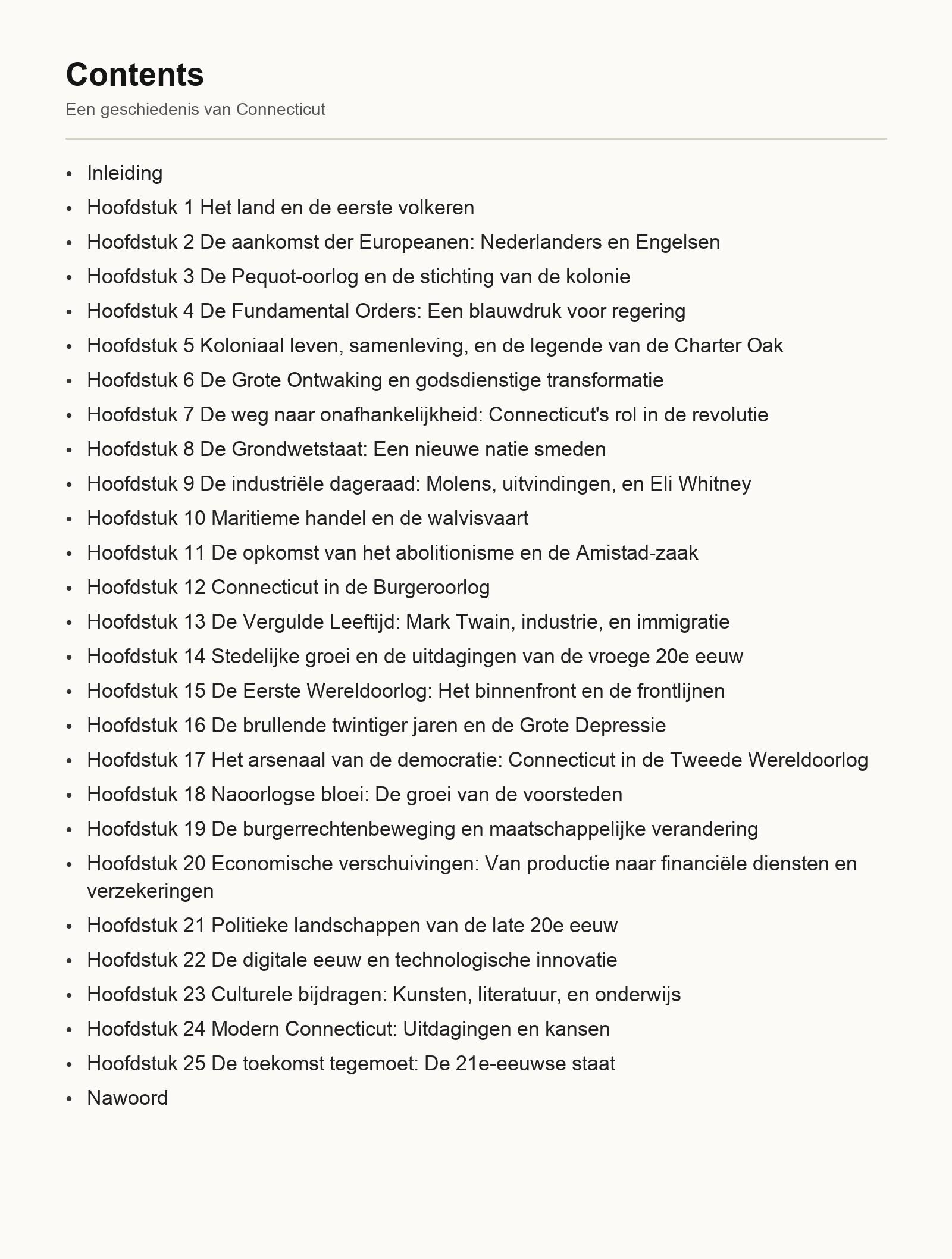 Contents

Een geschiedenis van Connecticut

- Inleiding
- Hoofdstuk 1 Het land en de eerste volkeren
- Hoofdstuk 2 De aankomst der Europeanen: Nederlanders en Engelsen
- Hoofdstuk 3 De Pequot-oorlog en de stichting van de kolonie
- Hoofdstuk 4 De Fundamental Orders: Een blauwdruk voor regering
- Hoofdstuk 5 Koloniaal leven, samenleving, en de legende van de Charter Oak
- Hoofdstuk 6 De Grote Ontwaking en godsdienstige transformatie
- Hoofdstuk 7 De weg naar onafhankelijkheid: Connecticut's rol in de revolutie
- Hoofdstuk 8 De Grondwetstaat: Een nieuwe natie smeden
- Hoofdstuk 9 De industriële dageraad: Molens, uitvindingen, en Eli Whitney
- Hoofdstuk 10 Maritieme handel en de walvisvaart
- Hoofdstuk 11 De opkomst van het abolitionisme en de Amistad-zaak
- Hoofdstuk 12 Connecticut in de Burgeroorlog
- Hoofdstuk 13 De Vergulde Leeftijd: Mark Twain, industrie, en immigratie
- Hoofdstuk 14 Stedelijke groei en de uitdagingen van de vroege 20e eeuw
- Hoofdstuk 15 De Eerste Wereldoorlog: Het binnenfront en de frontlijnen
- Hoofdstuk 16 De brullende twintiger jaren en de Grote Depressie
- Hoofdstuk 17 Het arsenaal van de democratie: Connecticut in de Tweede Wereldoorlog
- Hoofdstuk 18 Naoorlogse bloei: De groei van de voorsteden
- Hoofdstuk 19 De burgerrechtenbeweging en maatschappelijke verandering
- Hoofdstuk 20 Economische verschuivingen: Van productie naar financiële diensten en verzekeringen
- Hoofdstuk 21 Politieke landschappen van de late 20e eeuw
- Hoofdstuk 22 De digitale eeuw en technologische innovatie
- Hoofdstuk 23 Culturele bijdragen: Kunsten, literatuur, en onderwijs
- Hoofdstuk 24 Modern Connecticut: Uitdagingen en kansen
- Hoofdstuk 25 De toekomst tegemoet: De 21e-eeuwse staat
- Nawoord